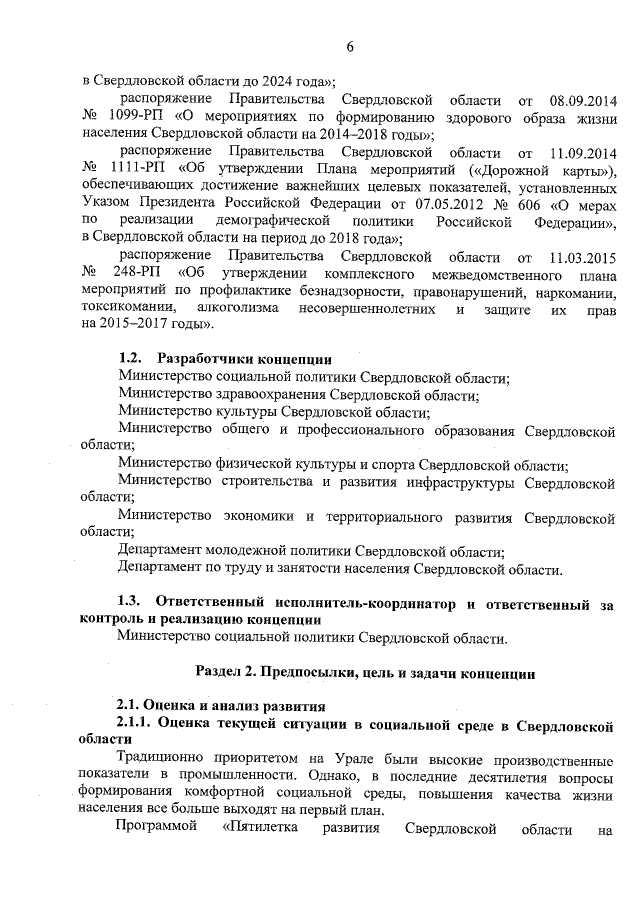 6

в Свердловской области до 2024 года»;

распоряжение Правительства Свердловской области от 08.09.2014 № 1099-РП «О мероприятиях по формированию здорового образа жизни населения Свердловской области на 2014–2018 годы»;

распоряжение Правительства Свердловской области от 11.09.2014 № 1111-РП «Об утверждении Плана мероприятий («Дорожной карты»), обеспечивающих достижение важнейших целевых показателей, установленных Указом Президента Российской Федерации от 07.05.2012 № 606 «О мерах по реализации демографической политики Российской Федерации», в Свердловской области на период до 2018 года»;

распоряжение Правительства Свердловской области от 11.03.2015 № 248-РП «Об утверждении комплексного межведомственного плана мероприятий по профилактике безнадзорности, правонарушений, наркомании, токсикомании, алкоголизма несовершеннолетних и защите их прав на 2015–2017 годы».

1.2. Разработчики концепции

Министерство социальной политики Свердловской области;

Министерство здравоохранения Свердловской области;

Министерство культуры Свердловской области;

Министерство общего и профессионального образования Свердловской области;

Министерство физической культуры и спорта Свердловской области;

Министерство строительства и развития инфраструктуры Свердловской области;

Министерство экономики и территориального развития Свердловской области;

Департамент молодежной политики Свердловской области;

Департамент по труду и занятости населения Свердловской области.

1.3. Ответственный исполнитель-координатор и ответственный за контроль и реализацию концепции

Министерство социальной политики Свердловской области.

Раздел 2. Предпосылки, цель и задачи концепции

2.1. Оценка и анализ развития

2.1.1. Оценка текущей ситуации в социальной среде в Свердловской области

Традиционно приоритетом на Урале были высокие производственные показатели в промышленности. Однако, в последние десятилетия вопросы формирования комфортной социальной среды, повышения качества жизни населения все больше выходят на первый план.

Программой «Пятилетка развития Свердловской области на